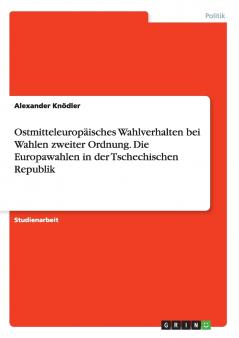 Politik

Alexander Knödler

Ostmitteleuropäisches Wahlverhalten bei Wahlen zweiter Ordnung. Die Europawahlen in der Tschechischen Republik

Studienarbeit

GRIN